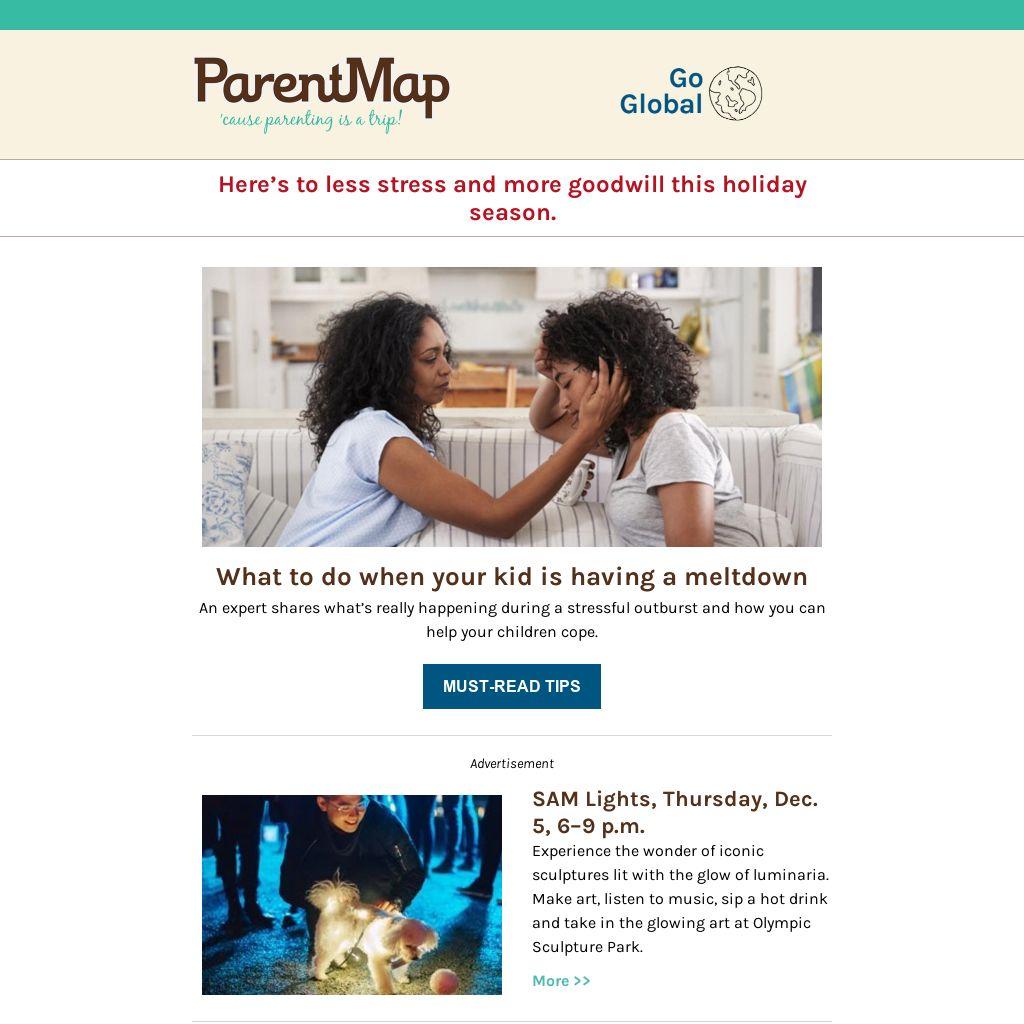 ParentMap
'cause parenting is a trip!

Go Global

Here's to less stress and more goodwill this holiday season.

What to do when your kid is having a meltdown

An expert shares what's really happening during a stressful outburst and how you can help your children cope.

MUST-READ TIPS

Advertisement

SAM Lights, Thursday, Dec. 5, 6–9 p.m.

Experience the wonder of iconic sculptures lit with the glow of luminaria. Make art, listen to music, sip a hot drink and take in the glowing art at Olympic Sculpture Park.

More >>